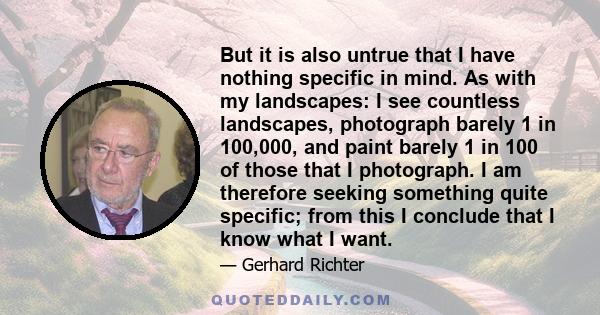 But it is also untrue that I have nothing specific in mind. As with my landscapes: I see countless landscapes, photograph barely 1 in 100,000, and paint barely 1 in 100 of those that I photograph. I am therefore seeking something quite specific; from this I conclude that I know what I want.

— Gerhard Richter

QUOTEDDAILY.COM